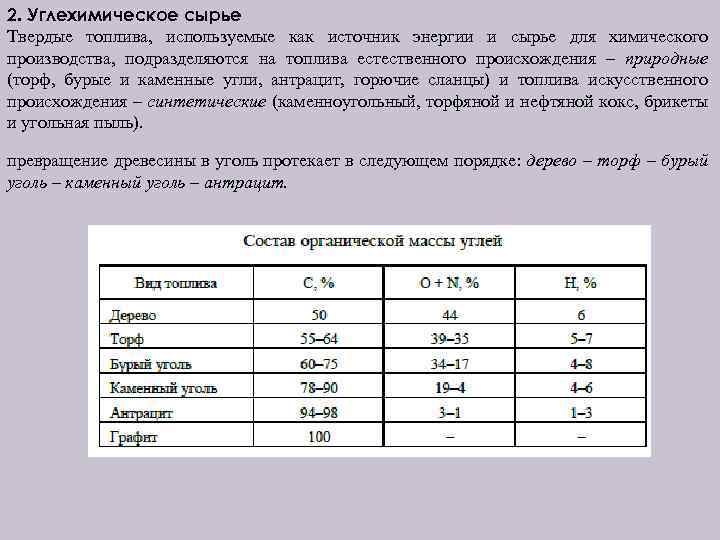 2. Углехимическое сырье

Твердые топлива, используемые как источник энергии и сырье для химического производства, подразделяются на топлива естественного происхождения – природные (торф, бурые и каменные угли, антрацит, горючие сланцы) и топлива искусственного происхождения – синтетические (каменноугольный, торфяной и нефтяной кокс, брикеты и угольная пыль).

превращение древесины в уголь протекает в следующем порядке: дерево – торф – бурый уголь – каменный уголь – антрацит.

Состав органической массы углей

| Вид топлива | C, % | O + N, % | H, % |
|---|---|---|---|
| Дерево | 50 | 44 | 6 |
| Торф | 55–64 | 39–35 | 5–7 |
| Бурый уголь | 60–75 | 34–17 | 4–8 |
| Каменный уголь | 78–90 | 19–4 | 4–6 |
| Антрацит | 94–98 | 3–1 | 1–3 |
| Графит | 100 | – | – |